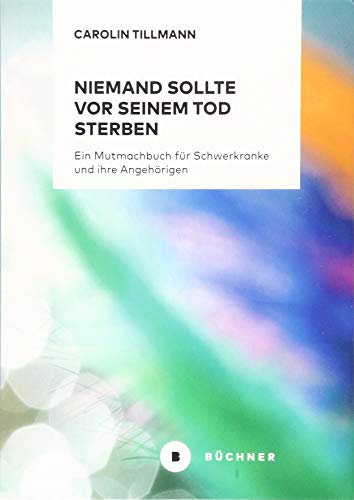 CAROLIN TILLMANN

NIEMAND SOLLTE VOR SEINEM TOD STERBEN

Ein Mutmachbuch für Schwerkranke und ihre Angehörigen

B BÜCHNER